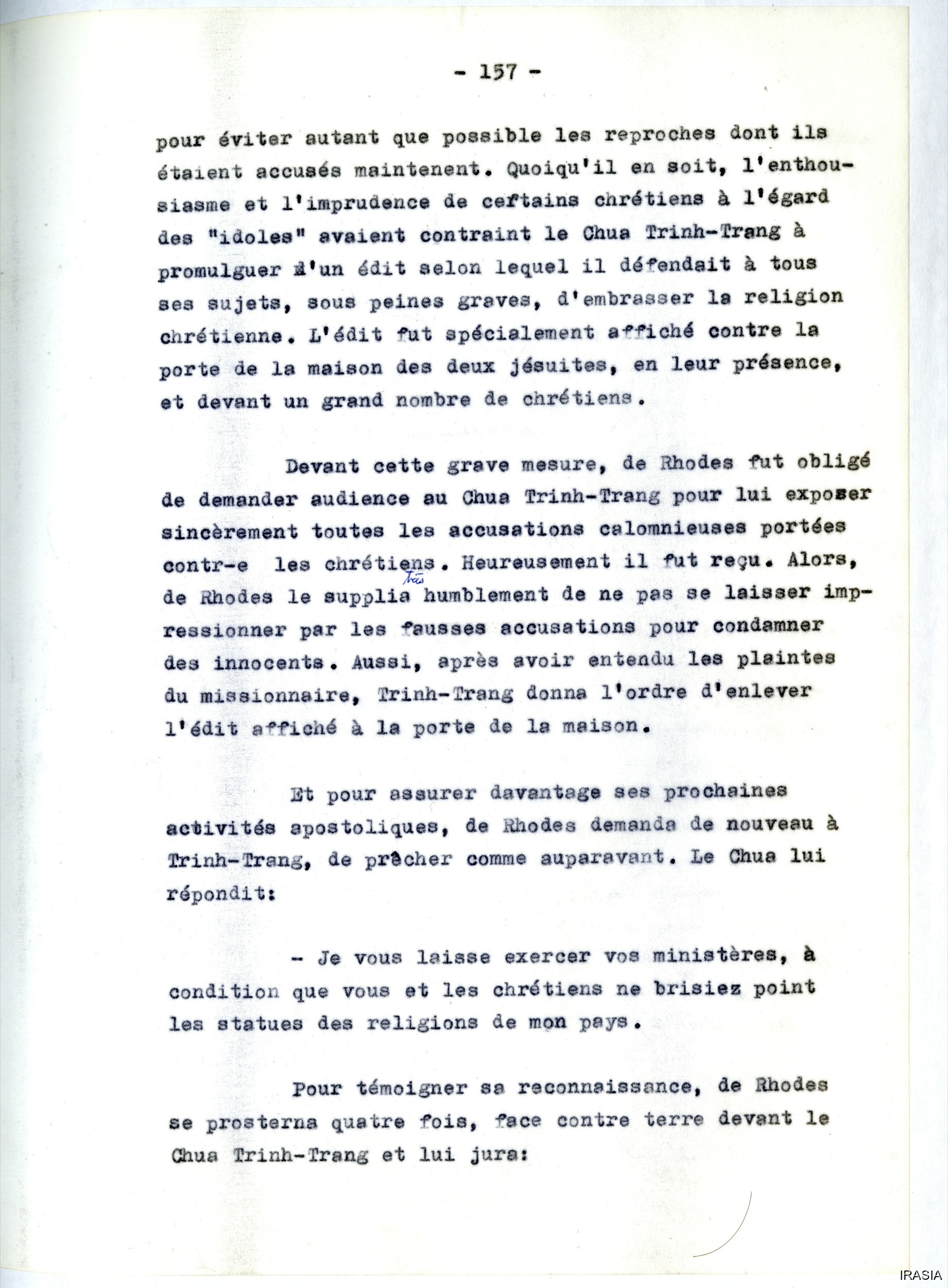 - 157 -

pour éviter autant que possible les reproches dont ils étaient accusés maintenent. Quoiqu'il en soit, l'enthousiasme et l'imprudence de ceftains chrétiens à l'égard des "idoles" avaient contraint le Chua Trinh-Trang à promulguer d'un édit selon lequel il défendait à tous ses sujets, sous peines graves, d'embrasser la religion chrétienne. L'édit fut spécialement affiché contre la porte de la maison des deux jésuites, en leur présence, et devant un grand nombre de chrétiens.

Devant cette grave mesure, de Rhodes fut obligé de demander audience au Chua Trinh-Trang pour lui exposer sincèrement toutes les accusations calomnieuses portées contr-e les chrétiens. Heureusement il fut reçu. Alors, de Rhodes le supplia très humblement de ne pas se laisser impressionner par les fausses accusations pour condamner des innocents. Aussi, après avoir entendu les plaintes du missionnaire, Trinh-Trang donna l'ordre d'enlever l'édit affiché à la porte de la maison.

Et pour assurer davantage ses prochaines activités apostoliques, de Rhodes demanda de nouveau à Trinh-Trang, de prêcher comme auparavant. Le Chua lui répondit:

- Je vous laisse exercer vos ministères, à condition que vous et les chrétiens ne brisiez point les statues des religions de mon pays.

Pour témoigner sa reconnaissance, de Rhodes se prosterna quatre fois, face contre terre devant le Chua Trinh-Trang et lui jura:

IRASIA